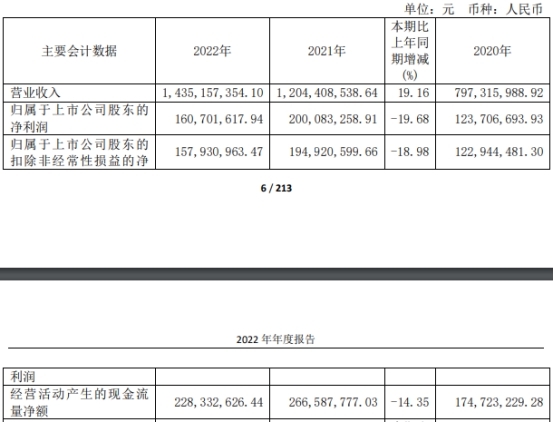 单位：元　币种：人民币

| 主要会计数据 | 2022年 | 2021年 | 本期比上年同期增减(%) | 2020年 |
|---|---|---|---|---|
| 营业收入 | 1,435,157,354.10 | 1,204,408,538.64 | 19.16 | 797,315,988.92 |
| 归属于上市公司股东的净利润 | 160,701,617.94 | 200,083,258.91 | -19.68 | 123,706,693.93 |
| 归属于上市公司股东的扣除非经常性损益的净 | 157,930,963.47 | 194,920,599.66 | -18.98 | 122,944,481.30 |

6 / 213

2022 年年度报告

| 利润 | | | | |
|---|---|---|---|---|
| 经营活动产生的现金流量净额 | 228,332,626.44 | 266,587,777.03 | -14.35 | 174,723,229.28 |